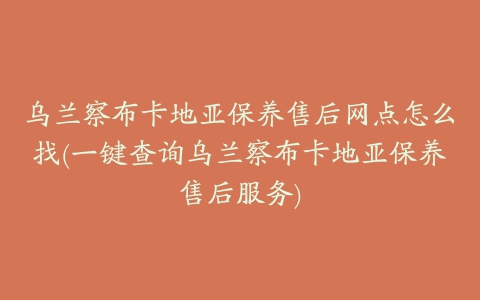 乌兰察布卡地亚保养售后网点怎么找(一键查询乌兰察布卡地亚保养售后服务)